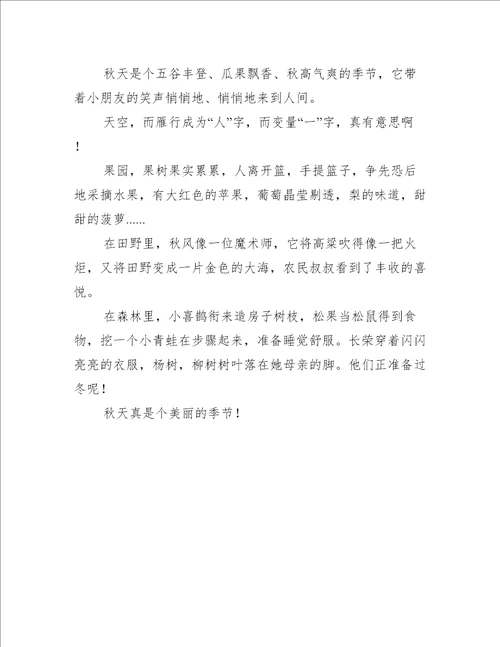 秋天是个五谷丰登、瓜果飘香、秋高气爽的季节，它带着小朋友的笑声悄悄地、悄悄地来到人间。

天空，而雁行成为“人”字，而变量“一”字，真有意思啊！

果园，果树果实累累，人离开篮，手提篮子，争先恐后地采摘水果，有大红色的苹果，葡萄晶莹剔透，梨的味道，甜甜的菠萝......

在田野里，秋风像一位魔术师，它将高粱吹得像一把火炬，又将田野变成一片金色的大海，农民叔叔看到了丰收的喜悦。

在森林里，小喜鹊衔来造房子树枝，松果当松鼠得到食物，挖一个小青蛙在步骤起来，准备睡觉舒服。长荣穿着闪闪亮亮的衣服，杨树，柳树树叶落在她母亲的脚。他们正准备过冬呢！

秋天真是个美丽的季节！